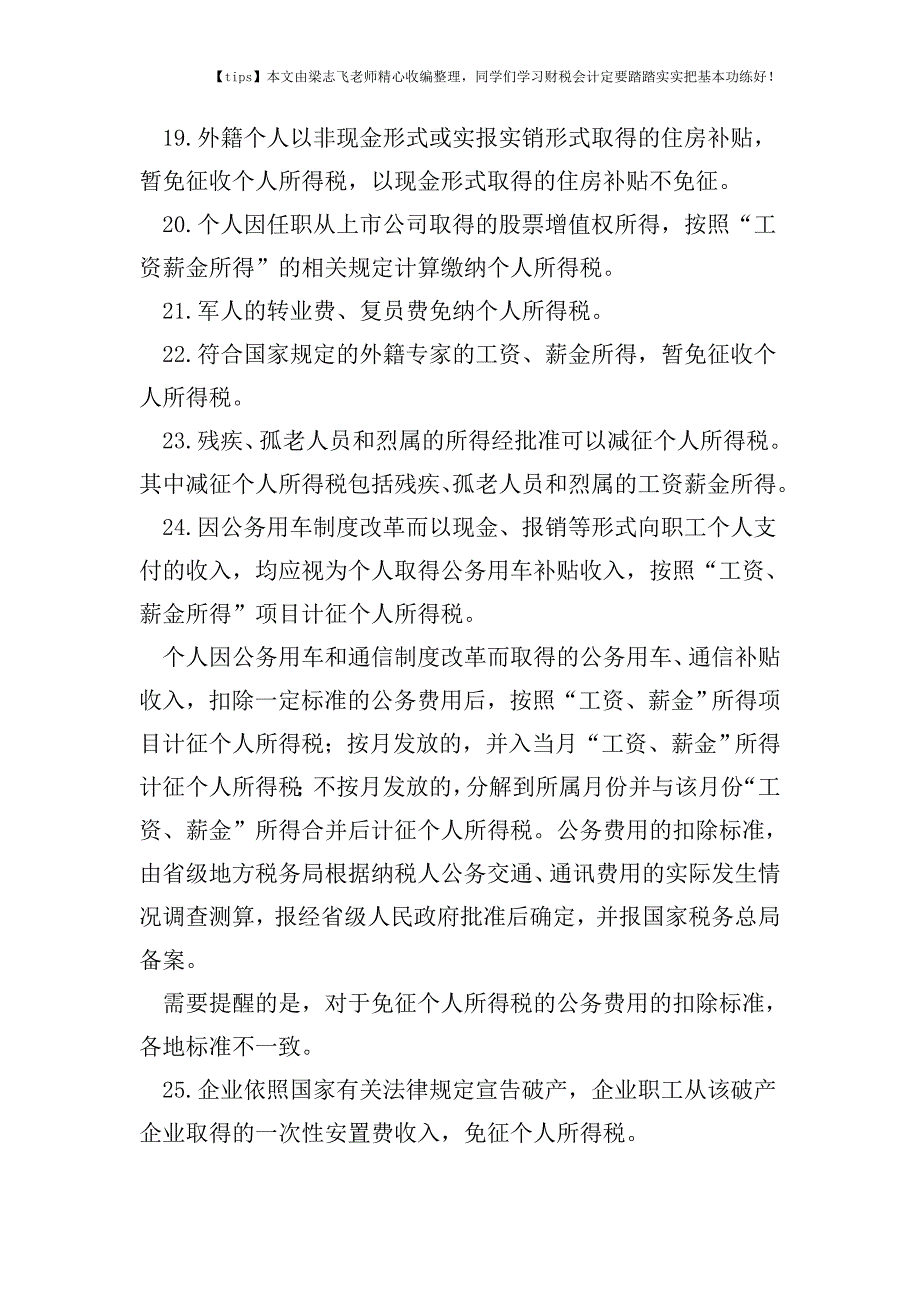 【tips】本文由梁志飞老师精心收编整理，同学们学习财税会计定要踏踏实实把基本功练好！

19.外籍个人以非现金形式或实报实销形式取得的住房补贴，暂免征收个人所得税，以现金形式取得的住房补贴不免征。

20.个人因任职从上市公司取得的股票增值权所得，按照“工资薪金所得”的相关规定计算缴纳个人所得税。

21.军人的转业费、复员费免纳个人所得税。

22.符合国家规定的外籍专家的工资、薪金所得，暂免征收个人所得税。

23.残疾、孤老人员和烈属的所得经批准可以减征个人所得税。其中减征个人所得税包括残疾、孤老人员和烈属的工资薪金所得。

24.因公务用车制度改革而以现金、报销等形式向职工个人支付的收入，均应视为个人取得公务用车补贴收入，按照“工资、薪金所得”项目计征个人所得税。

个人因公务用车和通信制度改革而取得的公务用车、通信补贴收入，扣除一定标准的公务费用后，按照“工资、薪金”所得项目计征个人所得税；按月发放的，并入当月“工资、薪金”所得计征个人所得税；不按月发放的，分解到所属月份并与该月份“工资、薪金”所得合并后计征个人所得税。公务费用的扣除标准，由省级地方税务局根据纳税人公务交通、通讯费用的实际发生情况调查测算，报经省级人民政府批准后确定，并报国家税务总局备案。

需要提醒的是，对于免征个人所得税的公务费用的扣除标准，各地标准不一致。

25.企业依照国家有关法律规定宣告破产，企业职工从该破产企业取得的一次性安置费收入，免征个人所得税。